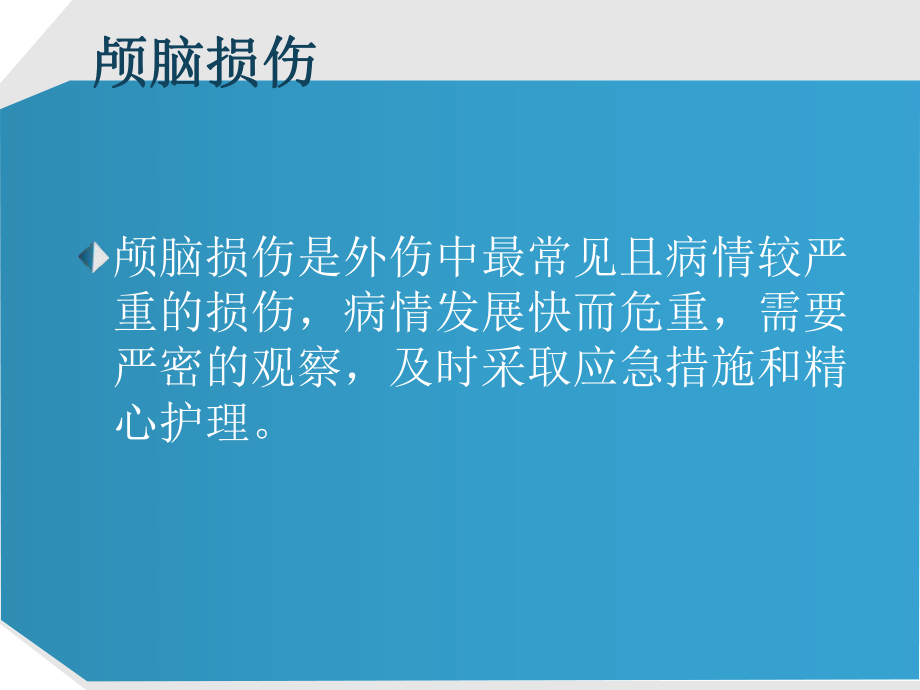 颅脑损伤

颅脑损伤是外伤中最常见且病情较严重的损伤，病情发展快而危重，需要严密的观察，及时采取应急措施和精心护理。